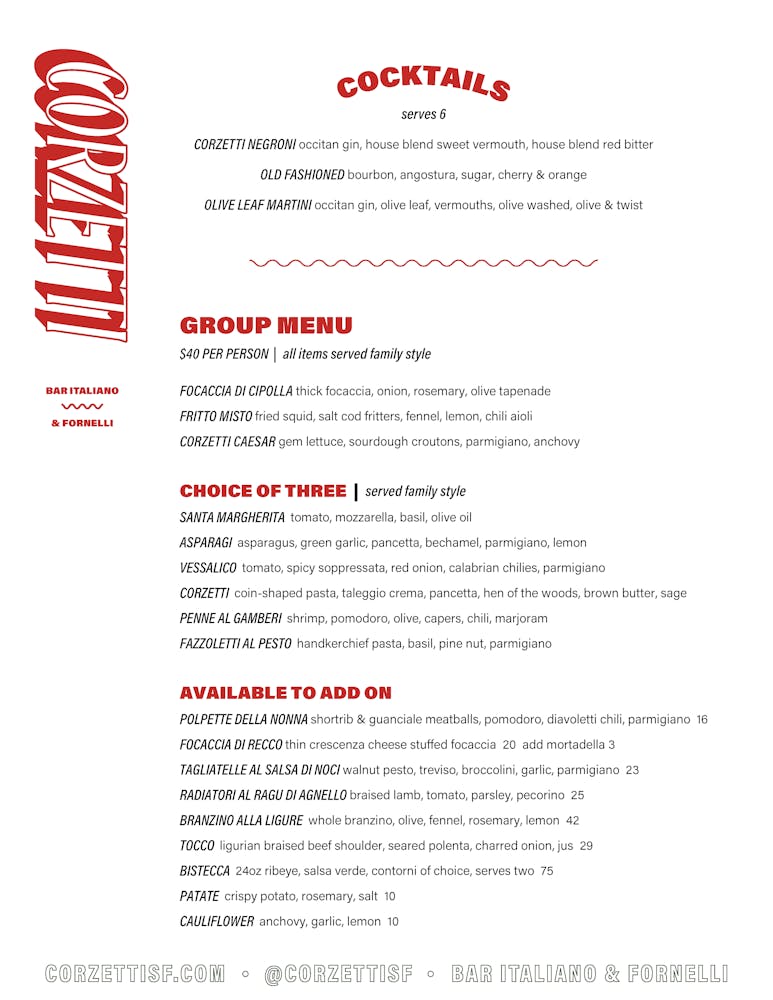 CORZETTI

BAR ITALIANO & FORNELLI

COCKTAILS
serves 6

CORZETTI NEGRONI occitan gin, house blend sweet vermouth, house blend red bitter

OLD FASHIONED bourbon, angostura, sugar, cherry & orange

OLIVE LEAF MARTINI occitan gin, olive leaf, vermouths, olive washed, olive & twist

GROUP MENU
$40 PER PERSON | all items served family style

FOCACCIA DI CIPOLLA thick focaccia, onion, rosemary, olive tapenade
FRITTO MISTO fried squid, salt cod fritters, fennel, lemon, chili aioli
CORZETTI CAESAR gem lettuce, sourdough croutons, parmigiano, anchovy

CHOICE OF THREE | served family style
SANTA MARGHERITA tomato, mozzarella, basil, olive oil
ASPARAGI asparagus, green garlic, pancetta, bechamel, parmigiano, lemon
VESSALICO tomato, spicy soppressata, red onion, calabrian chilies, parmigiano
CORZETTI coin-shaped pasta, taleggio crema, pancetta, hen of the woods, brown butter, sage
PENNE AL GAMBERI shrimp, pomodoro, olive, capers, chili, marjoram
FAZZOLETTI AL PESTO handkerchief pasta, basil, pine nut, parmigiano

AVAILABLE TO ADD ON
POLPETTE DELLA NONNA shortrib & guanciale meatballs, pomodoro, diavoletti chili, parmigiano 16
FOCACCIA DI RECCO thin crescenza cheese stuffed focaccia 20 add mortadella 3
TAGLIATELLE AL SALSA DI NOCI walnut pesto, treviso, broccolini, garlic, parmigiano 23
RADIATORI AL RAGU DI AGNELLO braised lamb, tomato, parsley, pecorino 25
BRANZINO ALLA LIGURE whole branzino, olive, fennel, rosemary, lemon 42
TOCCO ligurian braised beef shoulder, seared polenta, charred onion, jus 29
BISTECCA 24oz ribeye, salsa verde, contorni of choice, serves two 75
PATATE crispy potato, rosemary, salt 10
CAULIFLOWER anchovy, garlic, lemon 10

CORZETTISF.COM • @CORZETTISF • BAR ITALIANO & FORNELLI